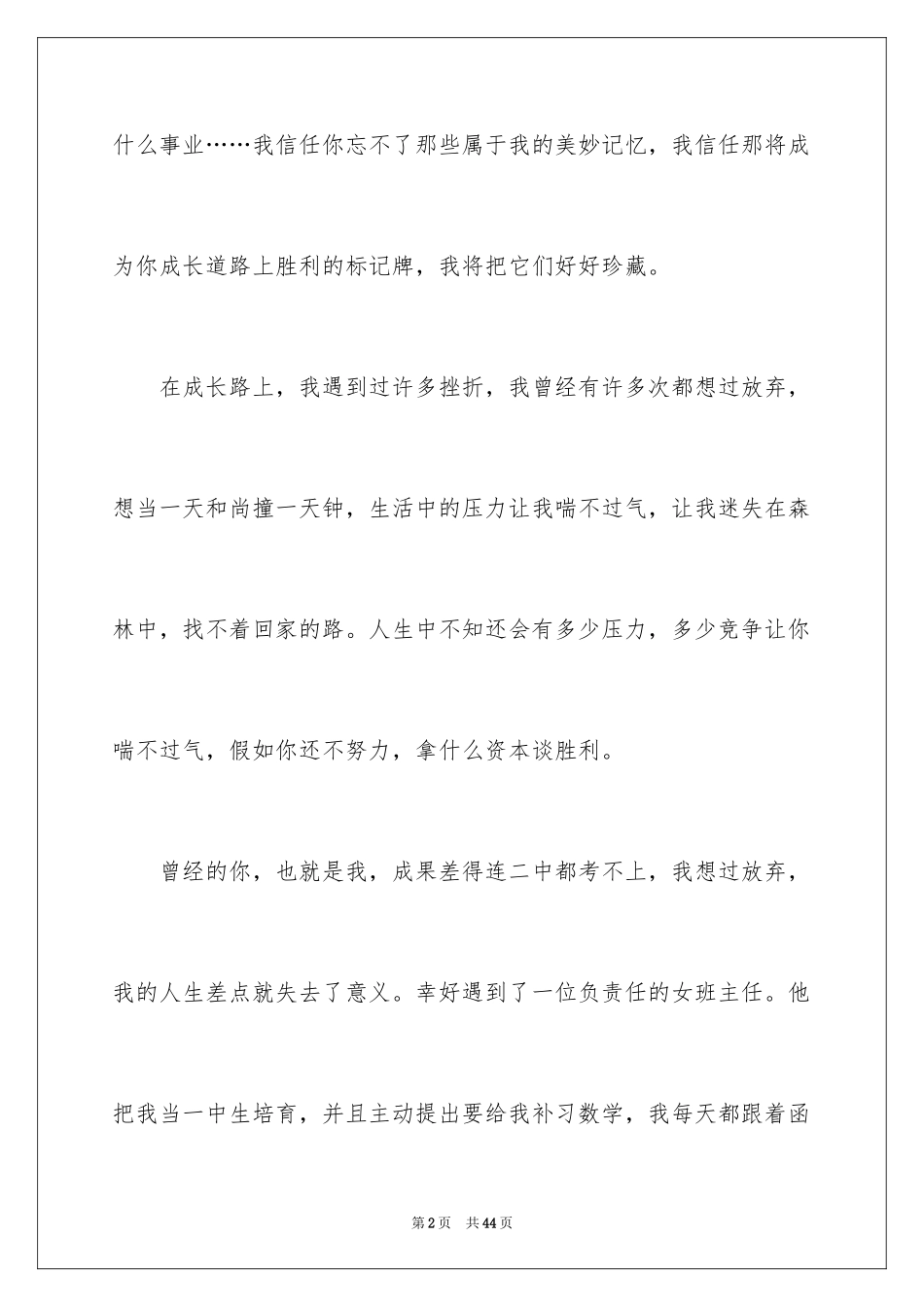 什么事业……我信任你忘不了那些属于我的美妙记忆，我信任那将成为你成长道路上胜利的标记牌，我将把它们好好珍藏。

在成长路上，我遇到过许多挫折，我曾经有许多次都想过放弃，想当一天和尚撞一天钟，生活中的压力让我喘不过气，让我迷失在森林中，找不着回家的路。人生中不知还会有多少压力，多少竞争让你喘不过气，假如你还不努力，拿什么资本谈胜利。

曾经的你，也就是我，成果差得连二中都考不上，我想过放弃，我的人生差点就失去了意义。幸好遇到了一位负责任的女班主任。他把我当一中生培育，并且主动提出要给我补习数学，我每天都跟着函

第2页 共44页